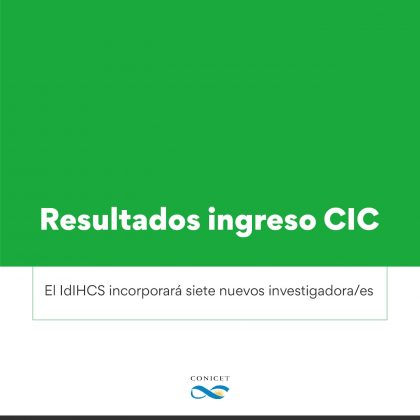 Resultados ingreso CIC

El IdIHCS incorporará siete nuevos investigadora/es

CONICET